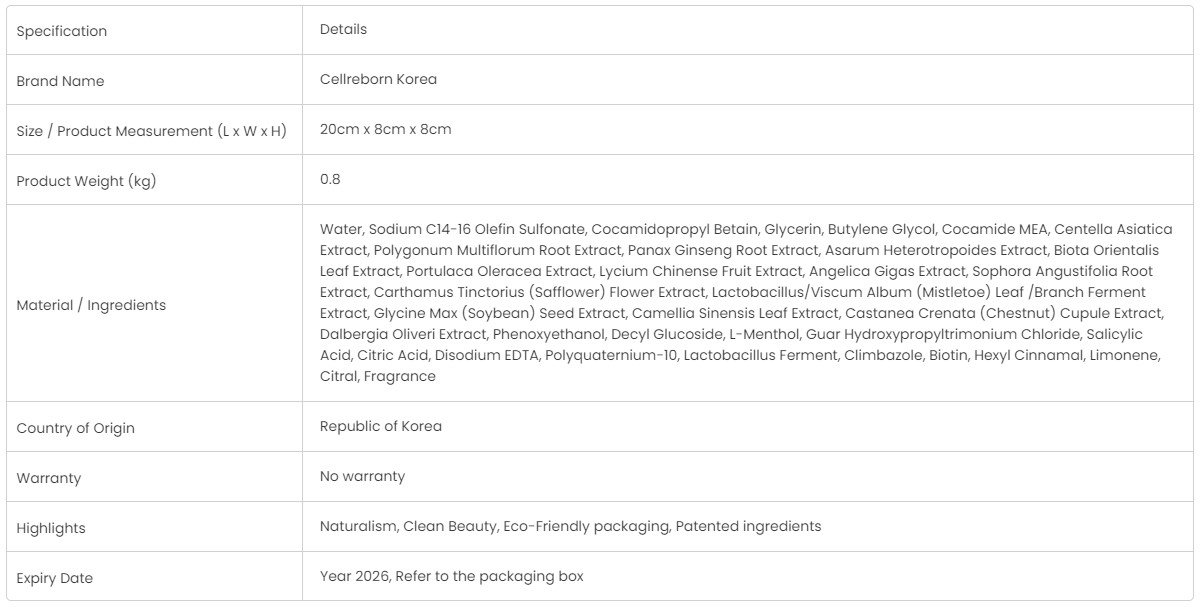 | Specification | Details |
|---|---|
| Brand Name | Cellreborn Korea |
| Size / Product Measurement (L x W x H) | 20cm x 8cm x 8cm |
| Product Weight (kg) | 0.8 |
| Material / Ingredients | Water, Sodium C14-16 Olefin Sulfonate, Cocamidopropyl Betain, Glycerin, Butylene Glycol, Cocamide MEA, Centella Asiatica Extract, Polygonum Multiflorum Root Extract, Panax Ginseng Root Extract, Asarum Heterotropoides Extract, Biota Orientalis Leaf Extract, Portulaca Oleracea Extract, Lycium Chinense Fruit Extract, Angelica Gigas Extract, Sophora Angustifolia Root Extract, Carthamus Tinctorius (Safflower) Flower Extract, Lactobacillus/Viscum Album (Mistletoe) Leaf /Branch Ferment Extract, Glycine Max (Soybean) Seed Extract, Camellia Sinensis Leaf Extract, Castanea Crenata (Chestnut) Cupule Extract, Dalbergia Oliveri Extract, Phenoxyethanol, Decyl Glucoside, L-Menthol, Guar Hydroxypropyltrimonium Chloride, Salicylic Acid, Citric Acid, Disodium EDTA, Polyquaternium-10, Lactobacillus Ferment, Climbazole, Biotin, Hexyl Cinnamal, Limonene, Citral, Fragrance |
| Country of Origin | Republic of Korea |
| Warranty | No warranty |
| Highlights | Naturalism, Clean Beauty, Eco-Friendly packaging, Patented ingredients |
| Expiry Date | Year 2026, Refer to the packaging box |